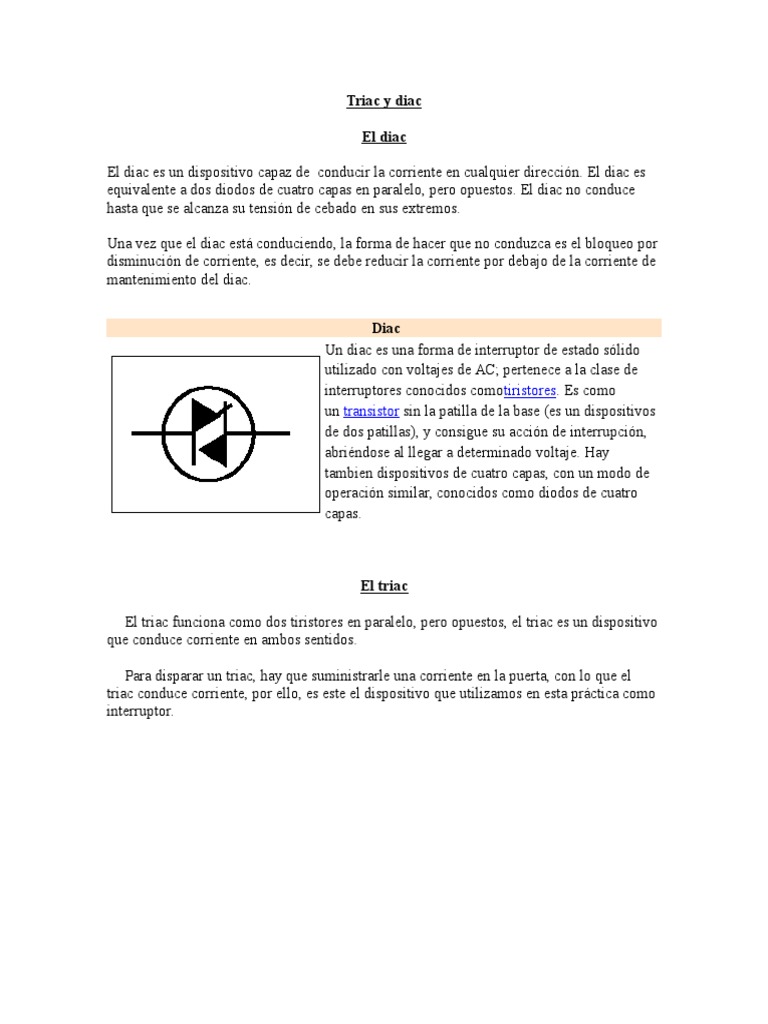 Triac y diac

El diac

El diac es un dispositivo capaz de conducir la corriente en cualquier dirección. El diac es equivalente a dos diodos de cuatro capas en paralelo, pero opuestos. El diac no conduce hasta que se alcanza su tensión de cebado en sus extremos.

Una vez que el diac está conduciendo, la forma de hacer que no conduzca es el bloqueo por disminución de corriente, es decir, se debe reducir la corriente por debajo de la corriente de mantenimiento del diac.

Diac

Un diac es una forma de interruptor de estado sólido utilizado con voltajes de AC; pertenece a la clase de interruptores conocidos comotiristores. Es como un transistor sin la patilla de la base (es un dispositivos de dos patillas), y consigue su acción de interrupción, abriéndose al llegar a determinado voltaje. Hay tambien dispositivos de cuatro capas, con un modo de operación similar, conocidos como diodos de cuatro capas.

El triac

El triac funciona como dos tiristores en paralelo, pero opuestos, el triac es un dispositivo que conduce corriente en ambos sentidos.

Para disparar un triac, hay que suministrarle una corriente en la puerta, con lo que el triac conduce corriente, por ello, es este el dispositivo que utilizamos en esta práctica como interruptor.